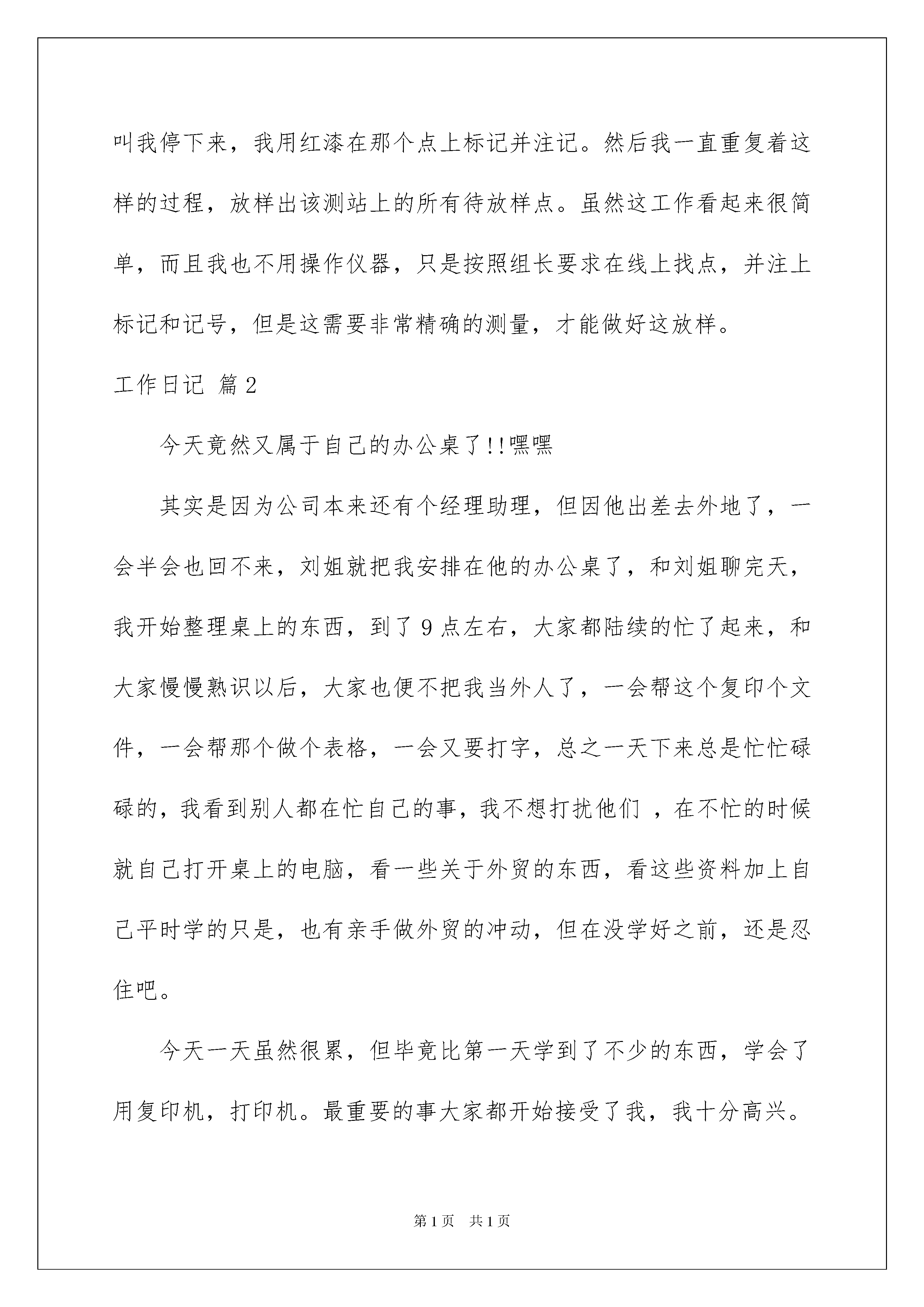 叫我停下来，我用红漆在那个点上标记并注记。然后我一直重复着这样的过程，放样出该测站上的所有待放样点。虽然这工作看起来很简单，而且我也不用操作仪器，只是按照组长要求在线上找点，并注上标记和记号，但是这需要非常精确的测量，才能做好这放样。

工作日记 篇2

今天竟然又属于自己的办公桌了!!嘿嘿

其实是因为公司本来还有个经理助理，但因他出差去外地了，一会半会也回不来，刘姐就把我安排在他的办公桌了，和刘姐聊完天，我开始整理桌上的东西，到了9点左右，大家都陆续的忙了起来，和大家慢慢熟识以后，大家也便不把我当外人了，一会帮这个复印个文件，一会帮那个做个表格，一会又要打字，总之一天下来总是忙忙碌碌的，我看到别人都在忙自己的事，我不想打扰他们 ，在不忙的时候就自己打开桌上的电脑，看一些关于外贸的东西，看这些资料加上自己平时学的只是，也有亲手做外贸的冲动，但在没学好之前，还是忍住吧。

今天一天虽然很累，但毕竟比第一天学到了不少的东西，学会了用复印机，打印机。最重要的事大家都开始接受了我，我十分高兴。

第1页 共1页